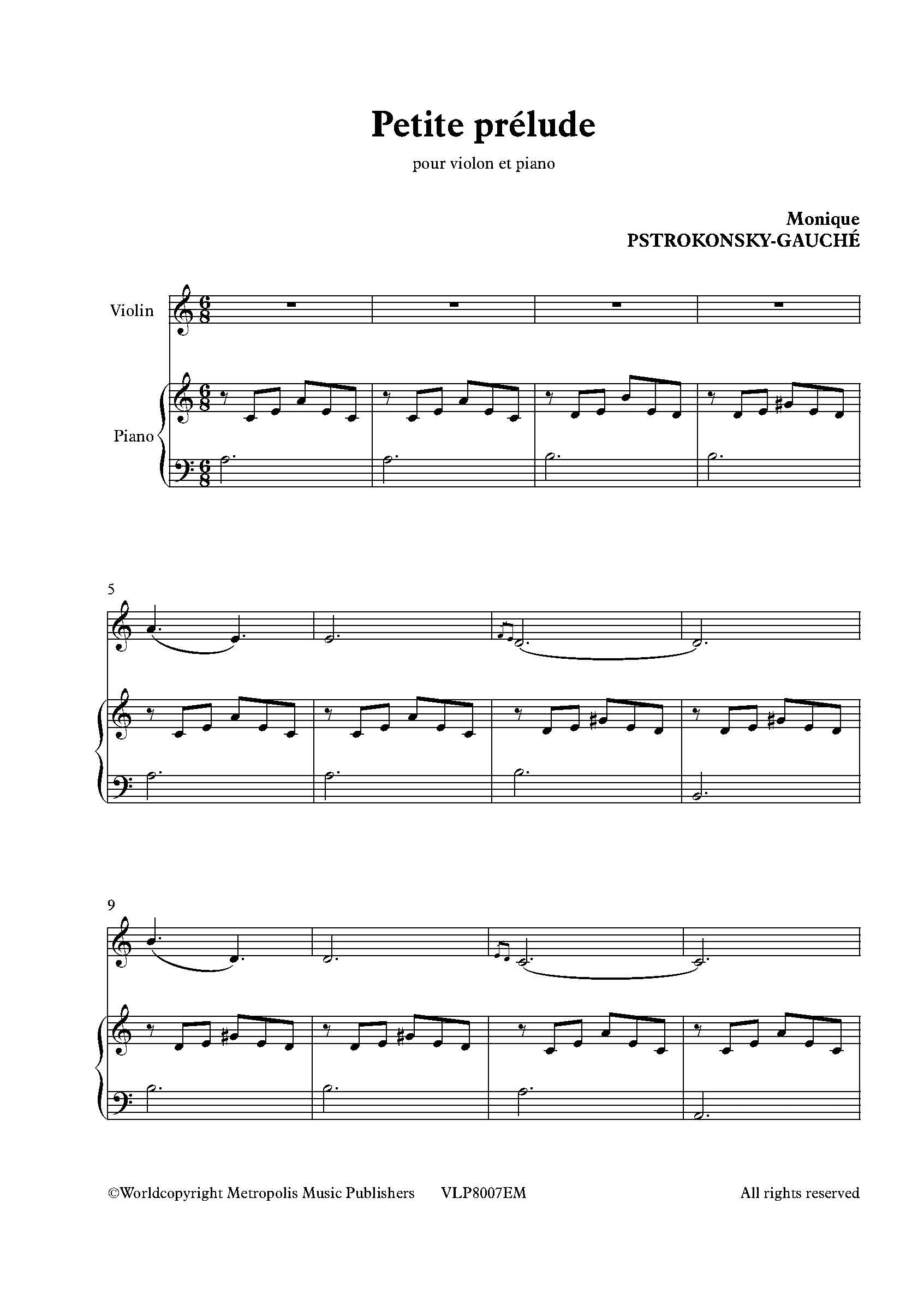 Petite prélude

pour violon et piano

Monique
PSTROKONSKY-GAUCHÉ

Violin

Piano

5

9

©Worldcopyright Metropolis Music Publishers VLP8007EM All rights reserved